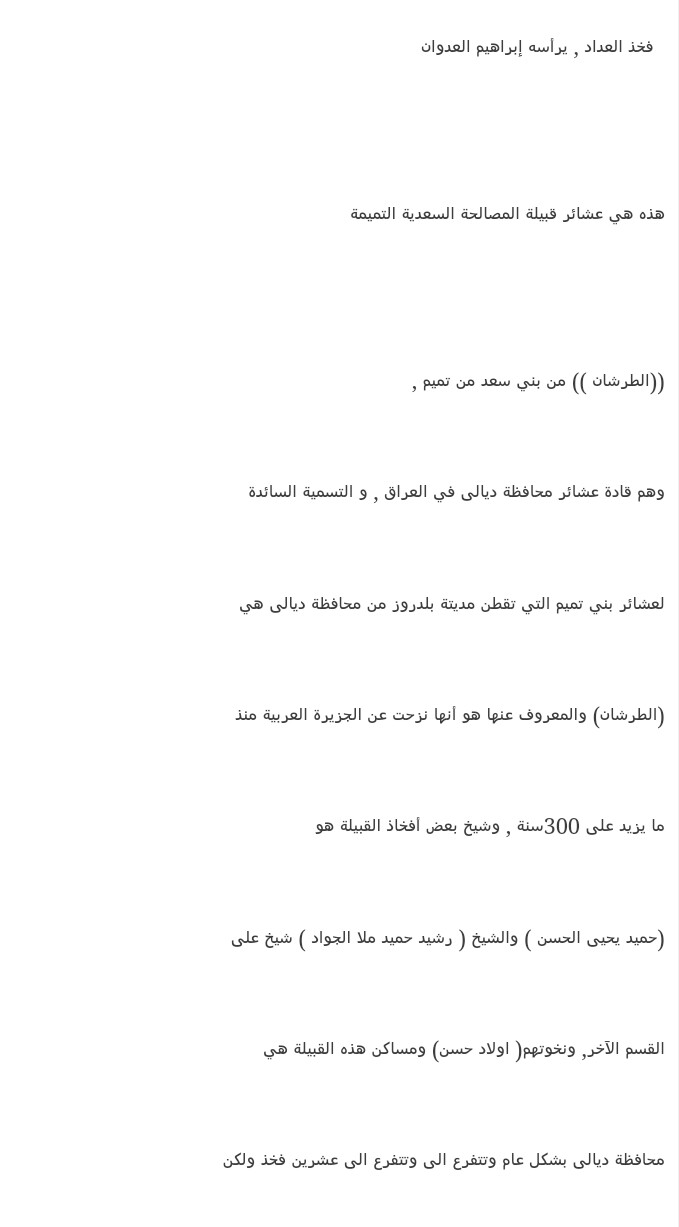 فخذ العداد , يرأسه إبراهيم العدوان

هذه هي عشائر قبيلة المصالحة السعدية التميمة

((الطرشان )) من بني سعد من تميم ,

وهم قادة عشائر محافظة ديالى في العراق , و التسمية السائدة

لعشائر بني تميم التي تقطن مدينة بلدروز من محافظة ديالى هي

(الطرشان) والمعروف عنها هو أنها نزحت عن الجزيرة العربية منذ

ما يزيد على 300سنة , وشيخ بعض أفخاذ القبيلة هو

(حميد يحيى الحسن ) والشيخ ( رشيد حميد ملا الجواد ) شيخ على

القسم الآخر, ونخوتهم( اولاد حسن) ومساكن هذه القبيلة هي

محافظة ديالى بشكل عام وتتفرع الى وتتفرع الى عشرين فخذ ولكن